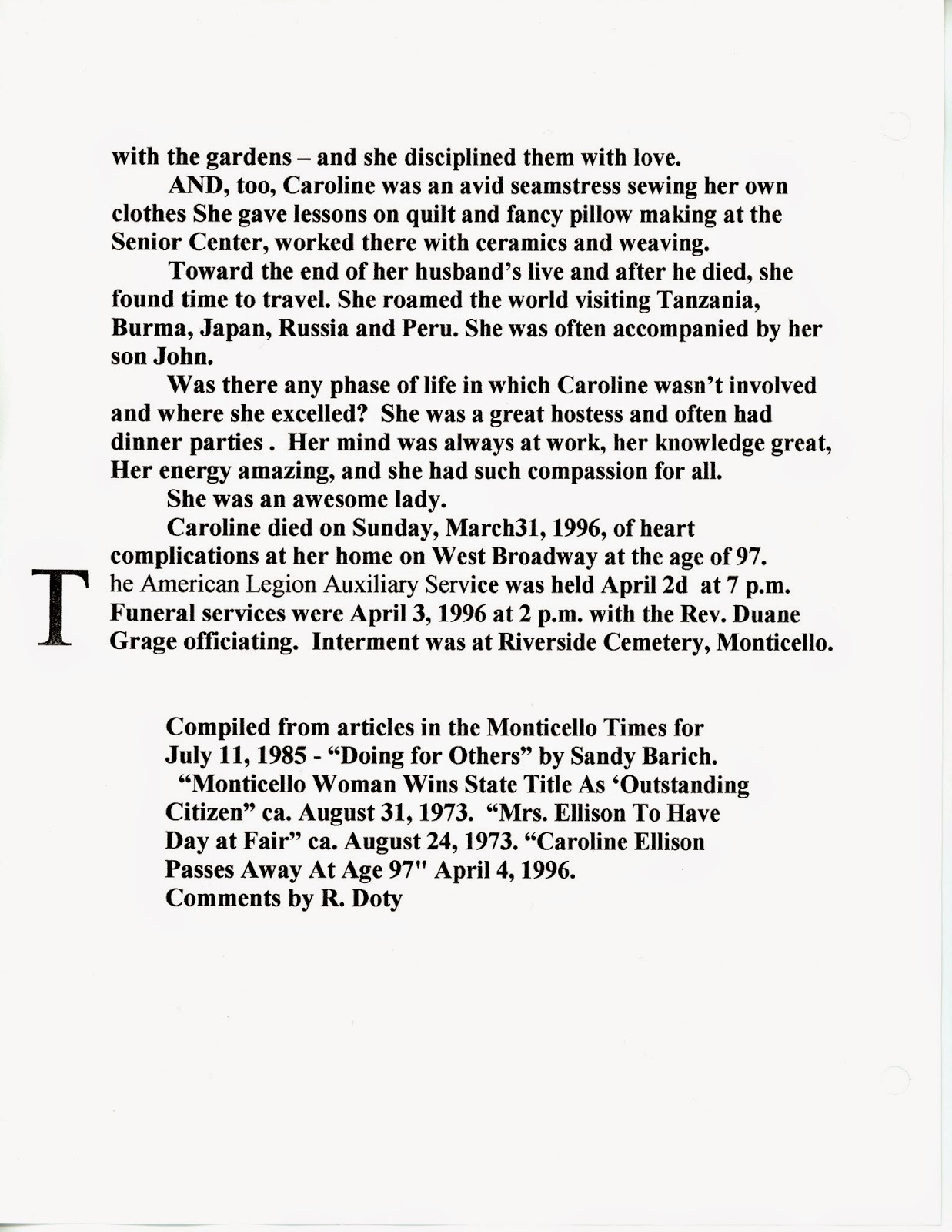 with the gardens – and she disciplined them with love.

AND, too, Caroline was an avid seamstress sewing her own clothes She gave lessons on quilt and fancy pillow making at the Senior Center, worked there with ceramics and weaving.

Toward the end of her husband's live and after he died, she found time to travel. She roamed the world visiting Tanzania, Burma, Japan, Russia and Peru. She was often accompanied by her son John.

Was there any phase of life in which Caroline wasn't involved and where she excelled? She was a great hostess and often had dinner parties . Her mind was always at work, her knowledge great, Her energy amazing, and she had such compassion for all.

She was an awesome lady.

Caroline died on Sunday, March31, 1996, of heart complications at her home on West Broadway at the age of 97.

The American Legion Auxiliary Service was held April 2d at 7 p.m. Funeral services were April 3, 1996 at 2 p.m. with the Rev. Duane Grage officiating. Interment was at Riverside Cemetery, Monticello.

Compiled from articles in the Monticello Times for July 11, 1985 - "Doing for Others" by Sandy Barich. "Monticello Woman Wins State Title As 'Outstanding Citizen" ca. August 31, 1973. "Mrs. Ellison To Have Day at Fair" ca. August 24, 1973. "Caroline Ellison Passes Away At Age 97" April 4, 1996.
Comments by R. Doty